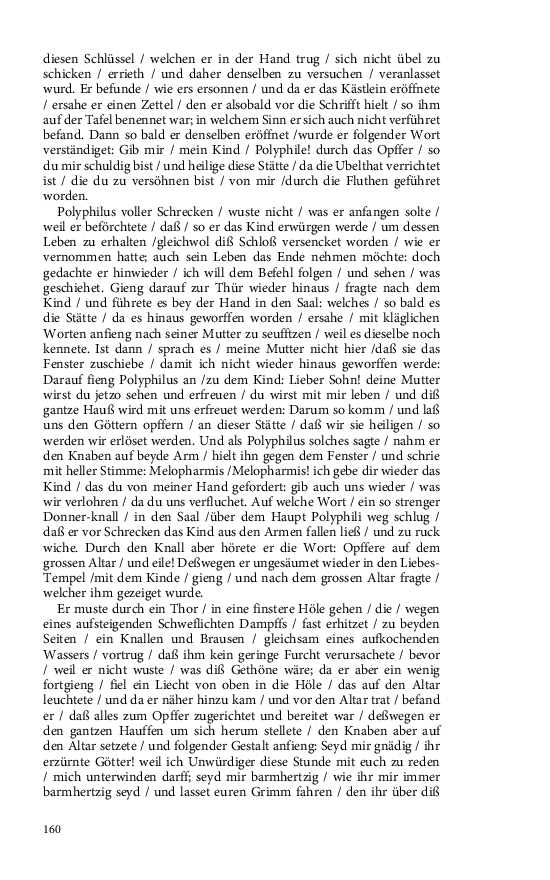 diesen Schlüssel / welchen er in der Hand trug / sich nicht übel zu schicken / errieth / und daher denselben zu versuchen / veranlasset wurd. Er befunde / wie ers ersonnen / und da er das Kästlein eröffnete / ersahe er einen Zettel / den er alsobald vor die Schrifft hielt / so ihm auf der Tafel benennet war; in welchem Sinn er sich auch nicht verführet befand. Dann so bald er denselben eröffnet /wurde er folgender Wort verständiget: Gib mir / mein Kind / Polyphile! durch das Opffer / so du mir schuldig bist / und heilige diese Stätte / da die Ubelthat verrichtet ist / die du zu versöhnen bist / von mir /durch die Fluthen geführet worden.

Polyphilus voller Schrecken / wuste nicht / was er anfangen solte / weil er beförchtete / daß / so er das Kind erwürgen werde / um dessen Leben zu erhalten /gleichwol diß Schloß versencket worden / wie er vernommen hatte; auch sein Leben das Ende nehmen möchte: doch gedachte er hinwieder / ich will dem Befehl folgen / und sehen / was geschiehet. Gieng darauf zur Thür wieder hinaus / fragte nach dem Kind / und führete es bey der Hand in den Saal: welches / so bald es die Stätte / da es hinaus geworffen worden / ersahe / mit kläglichen Worten anfieng nach seiner Mutter zu seufftzen / weil es dieselbe noch kennete. Ist dann / sprach es / meine Mutter nicht hier /daß sie das Fenster zuschiebe / damit ich nicht wieder hinaus geworffen werde: Darauf fieng Polyphilus an /zu dem Kind: Lieber Sohn! deine Mutter wirst du jetzo sehen und erfreuen / du wirst mit mir leben / und diß gantze Hauß wird mit uns erfreuet werden: Darum so komm / und laß uns den Göttern opffern / an dieser Stätte / daß wir sie heiligen / so werden wir erlöset werden. Und als Polyphilus solches sagte / nahm er den Knaben auf beyde Arm / hielt ihn gegen dem Fenster / und schrie mit heller Stimme: Melopharmis /Melopharmis! ich gebe dir wieder das Kind / das du von meiner Hand gefordert: gib auch uns wieder / was wir verlohren / da du uns verfluchet. Auf welche Wort / ein so strenger Donner-knall / in den Saal /über dem Haupt Polyphili weg schlug / daß er vor Schrecken das Kind aus den Armen fallen ließ / und zu ruck wiche. Durch den Knall aber hörete er die Wort: Opffere auf dem grossen Altar / und eile! Deßwegen er ungesäumet wieder in den Liebes-Tempel /mit dem Kinde / gieng / und nach dem grossen Altar fragte / welcher ihm gezeiget wurde.

Er muste durch ein Thor / in eine finstere Höle gehen / die / wegen eines aufsteigenden Schweflichten Dampffs / fast erhitzet / zu beyden Seiten / ein Knallen und Brausen / gleichsam eines aufkochenden Wassers / vortrug / daß ihm kein geringe Furcht verursachete / bevor / weil er nicht wuste / was diß Gethöne wäre; da er aber ein wenig fortgieng / fiel ein Liecht von oben in die Höle / das auf den Altar leuchtete / und da er näher hinzu kam / und vor den Altar trat / befand er / daß alles zum Opffer zugerichtet und bereitet war / deßwegen er den gantzen Hauffen um sich herum stellete / den Knaben aber auf den Altar setzete / und folgender Gestalt anfieng: Seyd mir gnädig / ihr erzürnte Götter! weil ich Unwürdiger diese Stunde mit euch zu reden / mich unterwinden darff; seyd mir barmhertzig / wie ihr mir immer barmhertzig seyd / und lasset euren Grimm fahren / den ihr über diß

160